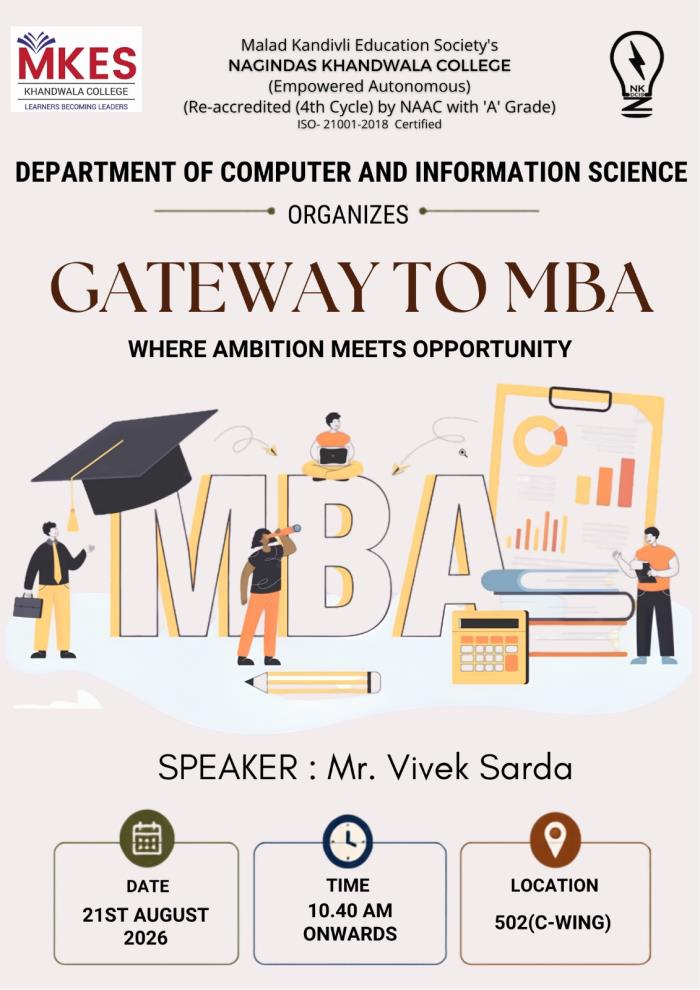 MKES
KHANDWALA COLLEGE
LEARNERS BECOMING LEADERS

Malad Kandivli Education Society's
NAGINDAS KHANDWALA COLLEGE
(Empowered Autonomous)
(Re-accredited (4th Cycle) by NAAC with 'A' Grade)
ISO- 21001-2018 Certified

NK

DEPARTMENT OF COMPUTER AND INFORMATION SCIENCE

ORGANIZES

GATEWAY TO MBA

WHERE AMBITION MEETS OPPORTUNITY

MBA

SPEAKER : Mr. Vivek Sarda

DATE
21ST AUGUST 2026

TIME
10.40 AM ONWARDS

LOCATION
502(C-WING)